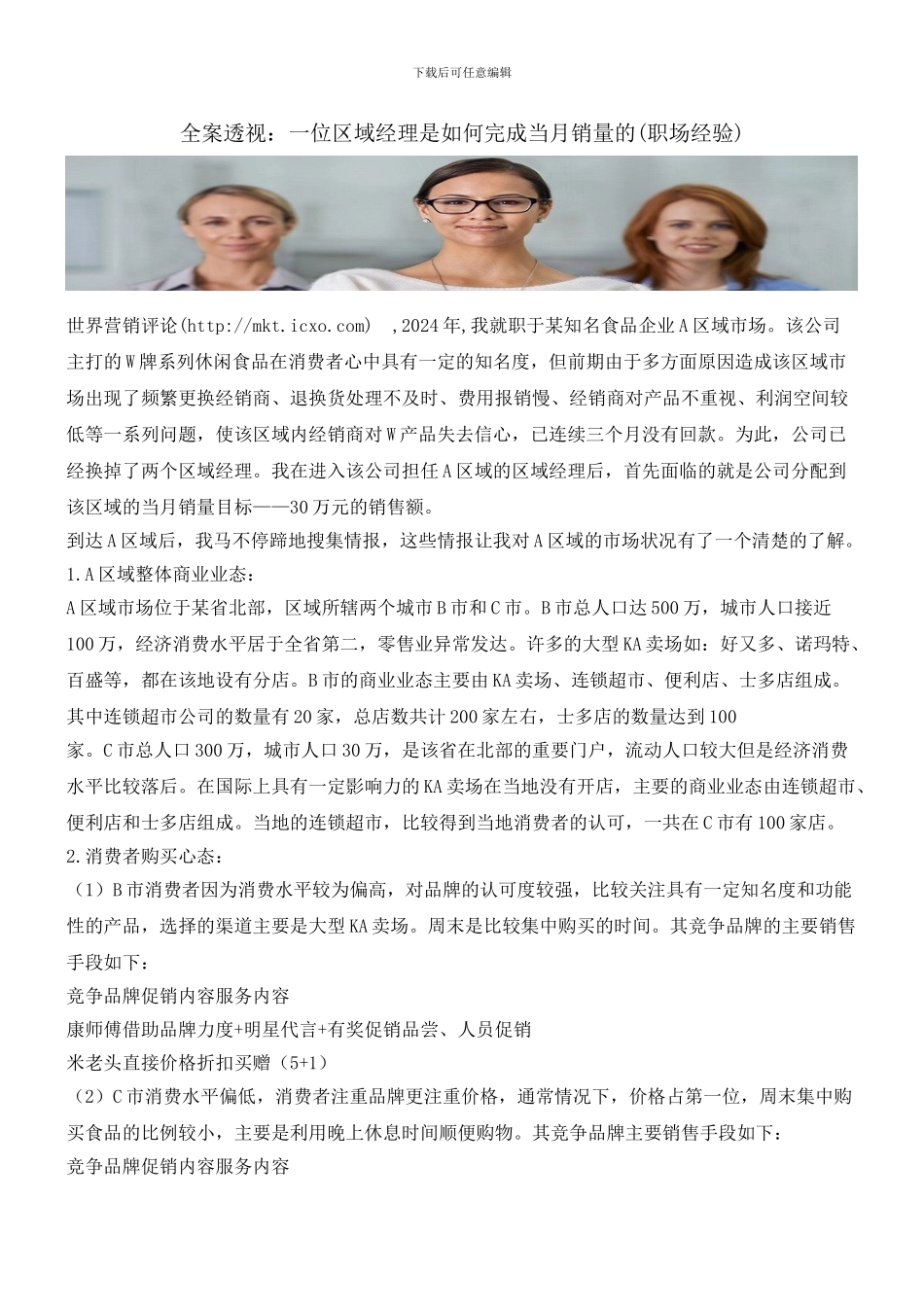 下载后可任意编辑

全案透视：一位区域经理是如何完成当月销量的(职场经验)

世界营销评论(http://mkt.icxo.com) ，2024年,我就职于某知名食品企业A区域市场。该公司主打的W牌系列休闲食品在消费者心中具有一定的知名度，但前期由于多方面原因造成该区域市场出现了频繁更换经销商、退换货处理不及时、费用报销慢、经销商对产品不重视、利润空间较低等一系列问题，使该区域内经销商对W产品失去信心，已连续三个月没有回款。为此，公司已经换掉了两个区域经理。我在进入该公司担任A区域的区域经理后，首先面临的就是公司分配到该区域的当月销量目标——30万元的销售额。

到达A区域后，我马不停蹄地搜集情报，这些情报让我对A区域的市场状况有了一个清楚的了解。

1.A区域整体商业业态：

A区域市场位于某省北部，区域所辖两个城市B市和C市。B市总人口达500万，城市人口接近100万，经济消费水平居于全省第二，零售业异常发达。许多的大型KA卖场如：好又多、诺玛特、百盛等，都在该地设有分店。B市的商业业态主要由KA卖场、连锁超市、便利店、士多店组成。其中连锁超市公司的数量有20家，总店数共计200家左右，士多店的数量达到100家。C市总人口300万，城市人口30万，是该省在北部的重要门户，流动人口较大但是经济消费水平比较落后。在国际上具有一定影响力的KA卖场在当地没有开店，主要的商业业态由连锁超市、便利店和士多店组成。当地的连锁超市，比较得到当地消费者的认可，一共在C市有100家店。

2.消费者购买心态：

（1）B市消费者因为消费水平较为偏高，对品牌的认可度较强，比较关注具有一定知名度和功能性的产品，选择的渠道主要是大型KA卖场。周末是比较集中购买的时间。其竞争品牌的主要销售手段如下：

竞争品牌促销内容服务内容

康师傅借助品牌力度+明星代言+有奖促销品尝、人员促销

米老头直接价格折扣买赠（5+1）

（2）C市消费水平偏低，消费者注重品牌更注重价格，通常情况下，价格占第一位，周末集中购买食品的比例较小，主要是利用晚上休息时间顺便购物。其竞争品牌主要销售手段如下：

竞争品牌促销内容服务内容